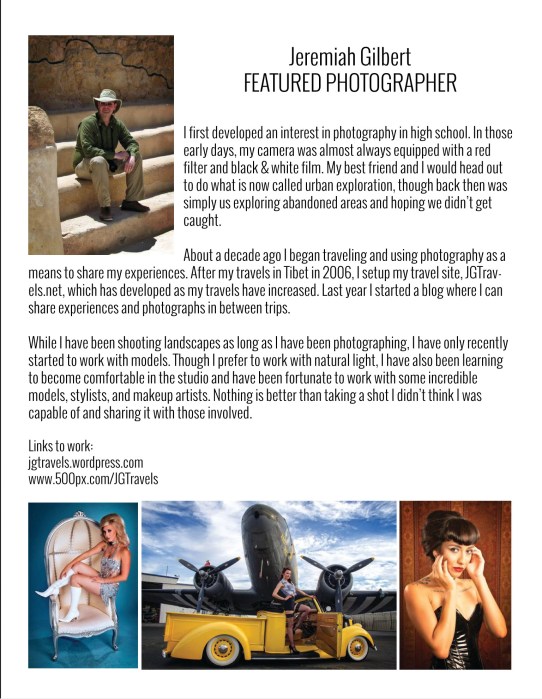 Jeremiah Gilbert
FEATURED PHOTOGRAPHER

I first developed an interest in photography in high school. In those early days, my camera was almost always equipped with a red filter and black & white film. My best friend and I would head out to do what is now called urban exploration, though back then was simply us exploring abandoned areas and hoping we didn't get caught.

About a decade ago I began traveling and using photography as a means to share my experiences. After my travels in Tibet in 2006, I setup my travel site, JGTravels.net, which has developed as my travels have increased. Last year I started a blog where I can share experiences and photographs in between trips.

While I have been shooting landscapes as long as I have been photographing, I have only recently started to work with models. Though I prefer to work with natural light, I have also been learning to become comfortable in the studio and have been fortunate to work with some incredible models, stylists, and makeup artists. Nothing is better than taking a shot I didn't think I was capable of and sharing it with those involved.

Links to work:
jgtravels.wordpress.com
www.500px.com/JGTravels